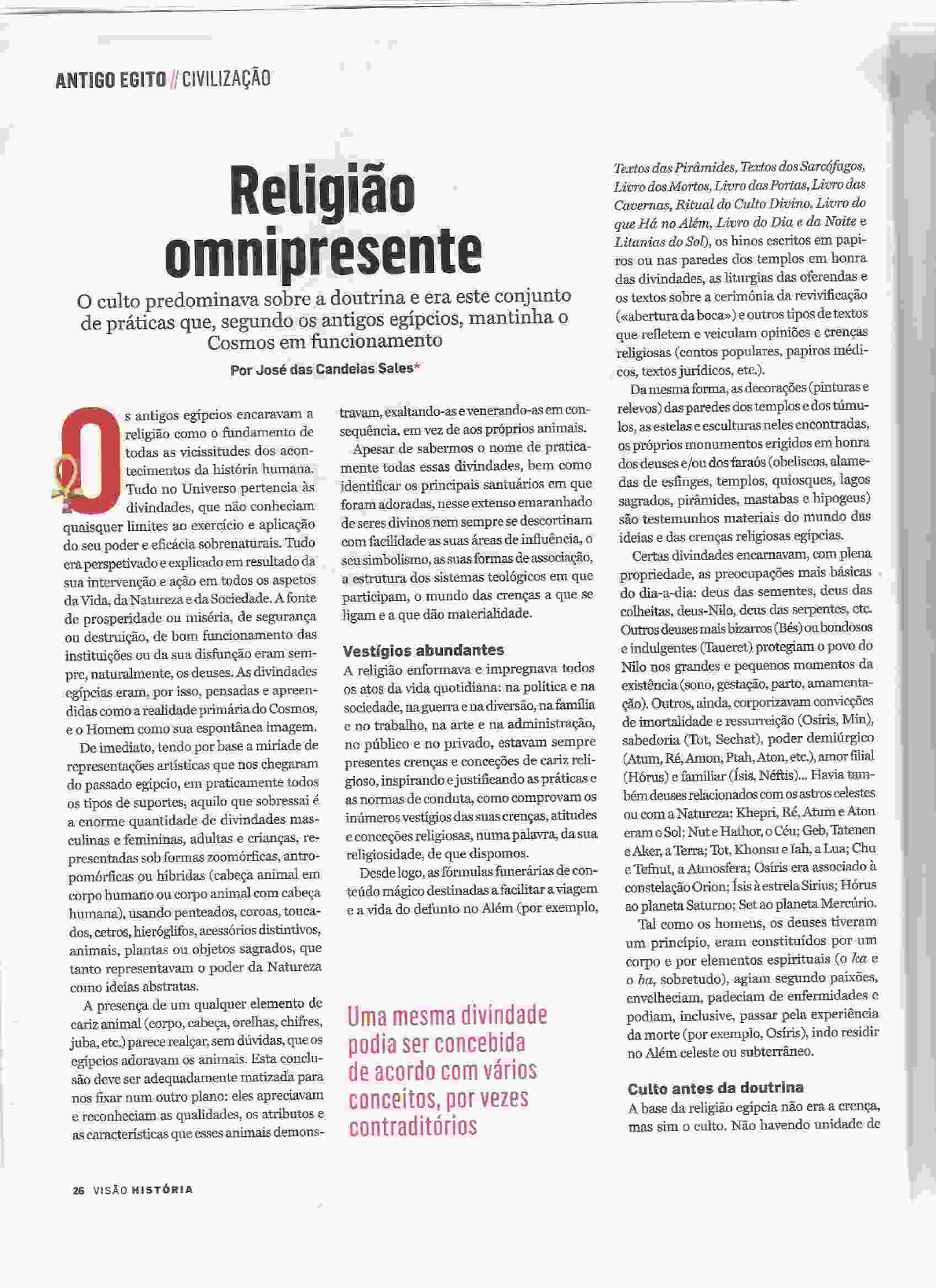 ANTIGO EGITO // CIVILIZAÇÃO

Religião omnipresente

O culto predominava sobre a doutrina e era este conjunto de práticas que, segundo os antigos egípcios, mantinha o Cosmos em funcionamento

Por José das Candeias Sales*

Os antigos egípcios encaravam a religião como o fundamento de todas as vicissitudes dos acontecimentos da história humana. Tudo no Universo pertencia às divindades, que não conheciam quaisquer limites ao exercício e aplicação do seu poder e eficácia sobrenaturais. Tudo era perspetivado e explicado em resultado da sua intervenção e ação em todos os aspetos da Vida, da Natureza e da Sociedade. A fonte de prosperidade ou miséria, de segurança ou destruição, de bom funcionamento das instituições ou da sua disfunção eram sempre, naturalmente, os deuses. As divindades egípcias eram, por isso, pensadas e apreendidas como a realidade primária do Cosmos, e o Homem como sua espontânea imagem.

De imediato, tendo por base a miríade de representações artísticas que nos chegaram do passado egípcio, em praticamente todos os tipos de suportes, aquilo que sobressai é a enorme quantidade de divindades masculinas e femininas, adultas e crianças, representadas sob formas zoomórficas, antropomórficas ou híbridas (cabeça animal em corpo humano ou corpo animal com cabeça humana), usando penteados, coroas, toucados, cetros, hieróglifos, acessórios distintivos, animais, plantas ou objetos sagrados, que tanto representavam o poder da Natureza como ideias abstratas.

A presença de um qualquer elemento de cariz animal (corpo, cabeça, orelhas, chifres, juba, etc.) parece realçar, sem dúvidas, que os egípcios adoravam os animais. Esta conclusão deve ser adequadamente matizada para nos fixar num outro plano: eles apreciavam e reconheciam as qualidades, os atributos e as características que esses animais demonstravam, exaltando-as e venerando-as em consequência, em vez de aos próprios animais.

Apesar de sabermos o nome de praticamente todas essas divindades, bem como identificar os principais santuários em que foram adoradas, nesse extenso emaranhado de seres divinos nem sempre se descortinam com facilidade as suas áreas de influência, o seu simbolismo, as suas formas de associação, a estrutura dos sistemas teológicos em que participam, o mundo das crenças a que se ligam e a que dão materialidade.

Vestígios abundantes
A religião enformava e impregnava todos os atos da vida quotidiana: na política e na sociedade, na guerra e na diversão, na família e no trabalho, na arte e na administração, no público e no privado, estavam sempre presentes crenças e conceções de cariz religioso, inspirando e justificando as práticas e as normas de conduta, como comprovam os inúmeros vestígios das suas crenças, atitudes e conceções religiosas, numa palavra, da sua religiosidade, de que dispomos.

Desde logo, as fórmulas funerárias de conteúdo mágico destinadas a facilitar a viagem e a vida do defunto no Além (por exemplo,

Uma mesma divindade podia ser concebida de acordo com vários conceitos, por vezes contraditórios

Textos das Pirâmides, Textos dos Sarcófagos, Livro dos Mortos, Livro das Portas, Livro das Cavernas, Ritual do Culto Divino, Livro do que Há no Além, Livro do Dia e da Noite e Litanias do Sol), os hinos escritos em papiros ou nas paredes dos templos em honra das divindades, as liturgias das oferendas e os textos sobre a cerimónia da revivificação («abertura da boca») e outros tipos de textos que refletem e veiculam opiniões e crenças religiosas (contos populares, papiros médicos, textos jurídicos, etc.).

Da mesma forma, as decorações (pinturas e relevos) das paredes dos templos e dos túmulos, as estelas e esculturas neles encontradas, os próprios monumentos erigidos em honra dos deuses e/ou dos faraós (obeliscos, alamedas de esfinges, templos, quiosques, lagos sagrados, pirâmides, mastabas e hipogeus) são testemunhos materiais do mundo das ideias e das crenças religiosas egípcias.

Certas divindades encarnavam, com plena propriedade, as preocupações mais básicas do dia-a-dia: deus das sementes, deus das colheitas, deus-Nilo, deus das serpentes, etc. Outros deuses mais bizarros (Bés) ou bondosos e indulgentes (Taueret) protegiam o povo do Nilo nos grandes e pequenos momentos da existência (sono, gestação, parto, amamentação). Outros, ainda, corporizavam convicções de imortalidade e ressurreição (Osíris, Min), sabedoria (Tot, Sechat), poder demiúrgico (Atum, Ré, Amon, Ptah, Aton, etc.), amor filial (Hórus) e familiar (Ísis, Néftis)... Havia também deuses relacionados com os astros celestes ou com a Natureza: Khepri, Ré, Atum e Aton eram o Sol; Nut e Hathor, o Céu; Geb, Tatenen e Aker, a Terra; Tot, Khonsu e Iah, a Lua; Chu e Tefnut, a Atmosfera; Osíris era associado à constelação Orion; Ísis à estrela Sirius; Hórus ao planeta Saturno; Set ao planeta Mercúrio.

Tal como os homens, os deuses tiveram um princípio, eram constituídos por um corpo e por elementos espirituais (o ka e o ba, sobretudo), agiam segundo paixões, envelheciam, padeciam de enfermidades e podiam, inclusive, passar pela experiência da morte (por exemplo, Osíris), indo residir no Além celeste ou subterrâneo.

Culto antes da doutrina
A base da religião egípcia não era a crença, mas sim o culto. Não havendo unidade de

26 VISÃO HISTÓRIA